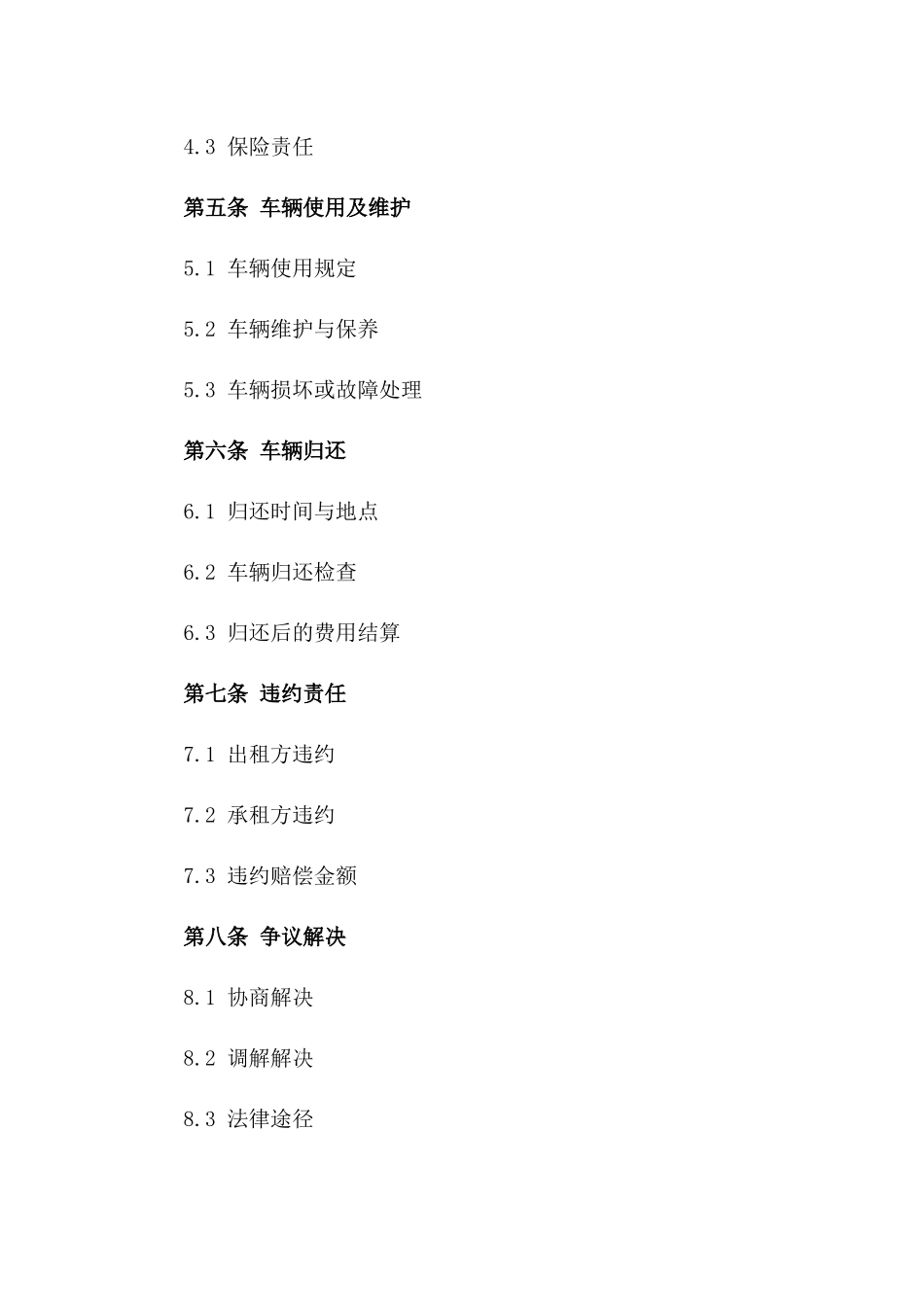 4.3 保险责任

第五条 车辆使用及维护

5.1 车辆使用规定

5.2 车辆维护与保养

5.3 车辆损坏或故障处理

第六条 车辆归还

6.1 归还时间与地点

6.2 车辆归还检查

6.3 归还后的费用结算

第七条 违约责任

7.1 出租方违约

7.2 承租方违约

7.3 违约赔偿金额

第八条 争议解决

8.1 协商解决

8.2 调解解决

8.3 法律途径